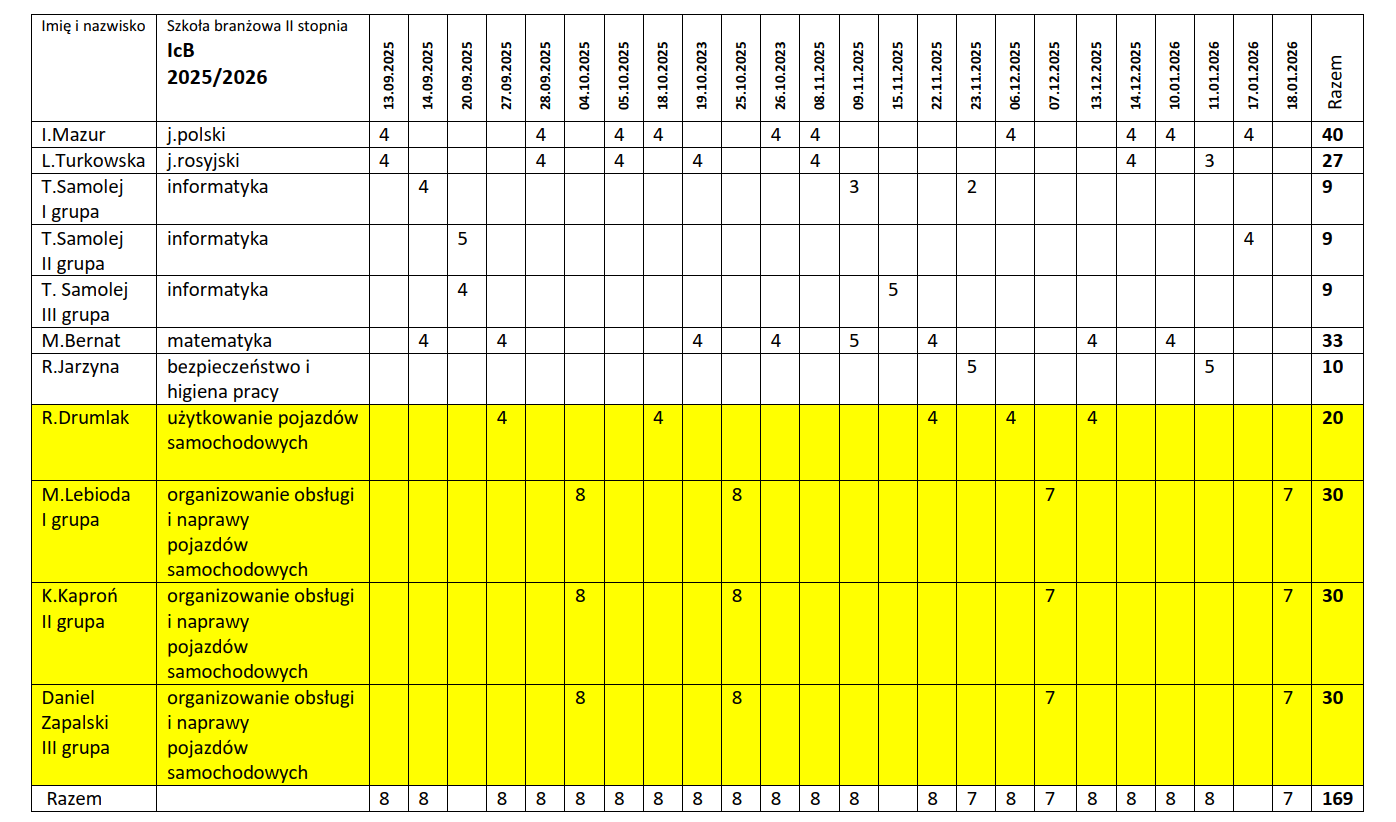 | Imię i nazwisko | Szkoła branżowa II stopnia IcB 2025/2026 | 13.09.2025 | 14.09.2025 | 20.09.2025 | 27.09.2025 | 28.09.2025 | 04.10.2025 | 05.10.2025 | 18.10.2025 | 19.10.2023 | 25.10.2025 | 26.10.2023 | 08.11.2025 | 09.11.2025 | 15.11.2025 | 22.11.2025 | 23.11.2025 | 06.12.2025 | 07.12.2025 | 13.12.2025 | 14.12.2025 | 10.01.2026 | 11.01.2026 | 17.01.2026 | 18.01.2026 | Razem |
|---|---|---|---|---|---|---|---|---|---|---|---|---|---|---|---|---|---|---|---|---|---|---|---|---|---|---|
| I.Mazur | j.polski | 4 | | | | 4 | | 4 | 4 | | | 4 | 4 | | | | | 4 | | | 4 | 4 | | 4 | | 40 |
| L.Turkowska | j.rosyjski | 4 | | | | 4 | | 4 | | 4 | | | 4 | | | | | | | | 4 | | 3 | | | 27 |
| T.Samolej I grupa | informatyka | | 4 | | | | | | | | | | | 3 | | | 2 | | | | | | | | | 9 |
| T.Samolej II grupa | informatyka | | | 5 | | | | | | | | | | | | | | | | | | | | 4 | | 9 |
| T. Samolej III grupa | informatyka | | | 4 | | | | | | | | | | | 5 | | | | | | | | | | | 9 |
| M.Bernat | matematyka | | 4 | | 4 | | | | | 4 | | 4 | | 5 | | 4 | | | | 4 | | 4 | | | | 33 |
| R.Jarzyna | bezpieczeństwo i higiena pracy | | | | | | | | | | | | | | | | 5 | | | | | | 5 | | | 10 |
| R.Drumlak | użytkowanie pojazdów samochodowych | | | | 4 | | | | 4 | | | | | | | 4 | | 4 | | 4 | | | | | | 20 |
| M.Lebioda I grupa | organizowanie obsługi i naprawy pojazdów samochodowych | | | | | | 8 | | | | 8 | | | | | | | | 7 | | | | | | 7 | 30 |
| K.Kaproń II grupa | organizowanie obsługi i naprawy pojazdów samochodowych | | | | | | 8 | | | | 8 | | | | | | | | 7 | | | | | | 7 | 30 |
| Daniel Zapalski III grupa | organizowanie obsługi i naprawy pojazdów samochodowych | | | | | | 8 | | | | 8 | | | | | | | | 7 | | | | | | 7 | 30 |
| Razem | | 8 | 8 | | 8 | 8 | 8 | 8 | 8 | 8 | 8 | 8 | 8 | 8 | | 8 | 7 | 8 | 7 | 8 | 8 | 8 | 8 | | 7 | 169 |